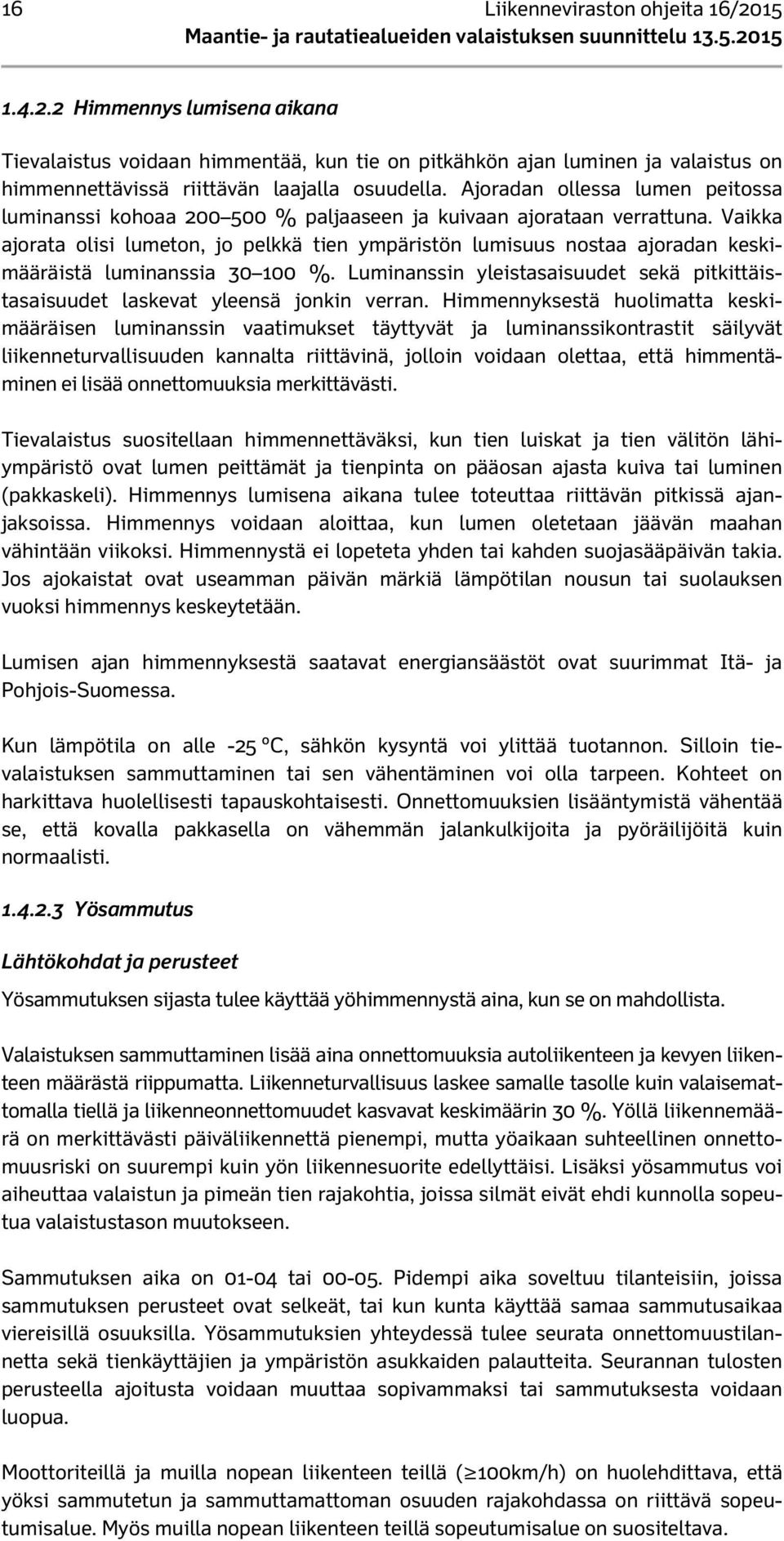 16 Liikenneviraston ohjeita 16/2015
Maantie- ja rautatiealueiden valaistuksen suunnittelu 13.5.2015

1.4.2.2 Himmennys lumisena aikana

Tievalaistus voidaan himmentää, kun tie on pitkähkön ajan luminen ja valaistus on himmennettävissä riittävän laajalla osuudella. Ajoradan ollessa lumen peitossa luminanssi kohoaa 200–500 % paljaaseen ja kuivaan ajorataan verrattuna. Vaikka ajorata olisi lumeton, jo pelkkä tien ympäristön lumisuus nostaa ajoradan keskimääräistä luminanssia 30–100 %. Luminanssin yleistasaisuudet sekä pitkittäistasaisuudet laskevat yleensä jonkin verran. Himmennyksestä huolimatta keskimääräisen luminanssin vaatimukset täyttyvät ja luminanssikontrastit säilyvät liikenneturvallisuuden kannalta riittävinä, jolloin voidaan olettaa, että himmentäminen ei lisää onnettomuuksia merkittävästi.

Tievalaistus suositellaan himmennettäväksi, kun tien luiskat ja tien välitön lähiympäristö ovat lumen peittämät ja tienpinta on pääosan ajasta kuiva tai luminen (pakkaskeli). Himmennys lumisena aikana tulee toteuttaa riittävän pitkissä ajanjaksoissa. Himmennys voidaan aloittaa, kun lumen oletetaan jäävän maahan vähintään viikoksi. Himmennystä ei lopeteta yhden tai kahden suojasääpäivän takia. Jos ajokaistat ovat useamman päivän märkiä lämpötilan nousun tai suolauksen vuoksi himmennys keskeytetään.

Lumisen ajan himmennyksestä saatavat energiansäästöt ovat suurimmat Itä- ja Pohjois-Suomessa.

Kun lämpötila on alle -25 °C, sähkön kysyntä voi ylittää tuotannon. Silloin tievalaistuksen sammuttaminen tai sen vähentäminen voi olla tarpeen. Kohteet on harkittava huolellisesti tapauskohtaisesti. Onnettomuuksien lisääntymistä vähentää se, että kovalla pakkasella on vähemmän jalankulkijoita ja pyöräilijöitä kuin normaalisti.

1.4.2.3 Yösammutus

Lähtökohdat ja perusteet

Yösammutuksen sijasta tulee käyttää yöhimmennystä aina, kun se on mahdollista.

Valaistuksen sammuttaminen lisää aina onnettomuuksia autoliikenteen ja kevyen liikenteen määrästä riippumatta. Liikenneturvallisuus laskee samalle tasolle kuin valaisemattomalla tiellä ja liikenneonnettomuudet kasvavat keskimäärin 30 %. Yöllä liikennemäärä on merkittävästi päiväliikennettä pienempi, mutta yöaikaan suhteellinen onnettomuusriski on suurempi kuin yön liikennesuorite edellyttäisi. Lisäksi yösammutus voi aiheuttaa valaistun ja pimeän tien rajakohtia, joissa silmät eivät ehdi kunnolla sopeutua valaistustason muutokseen.

Sammutuksen aika on 01-04 tai 00-05. Pidempi aika soveltuu tilanteisiin, joissa sammutuksen perusteet ovat selkeät, tai kun kunta käyttää samaa sammutusaikaa viereisillä osuuksilla. Yösammutuksien yhteydessä tulee seurata onnettomuustilannetta sekä tienkäyttäjien ja ympäristön asukkaiden palautteita. Seurannan tulosten perusteella ajoitusta voidaan muuttaa sopivammaksi tai sammutuksesta voidaan luopua.

Moottoriteillä ja muilla nopean liikenteen teillä (≥100km/h) on huolehdittava, että yöksi sammutetun ja sammuttamattoman osuuden rajakohdassa on riittävä sopeutumisalue. Myös muilla nopean liikenteen teillä sopeutumisalue on suositeltava.